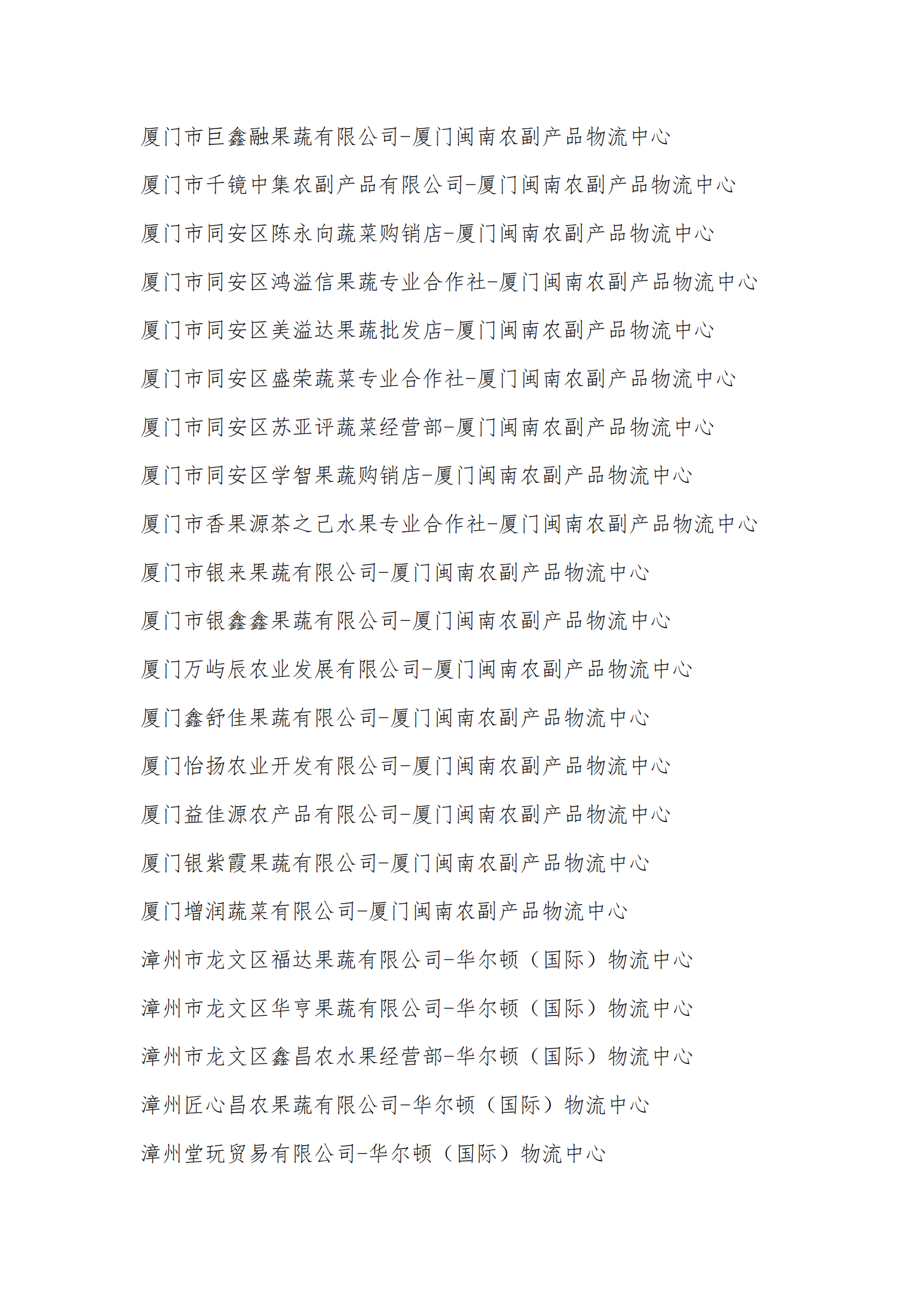 厦门市巨鑫融果蔬有限公司-厦门闽南农副产品物流中心

厦门市千镜中集农副产品有限公司-厦门闽南农副产品物流中心

厦门市同安区陈永向蔬菜购销店-厦门闽南农副产品物流中心

厦门市同安区鸿溢信果蔬专业合作社-厦门闽南农副产品物流中心

厦门市同安区美溢达果蔬批发店-厦门闽南农副产品物流中心

厦门市同安区盛荣蔬菜专业合作社-厦门闽南农副产品物流中心

厦门市同安区苏亚评蔬菜经营部-厦门闽南农副产品物流中心

厦门市同安区学智果蔬购销店-厦门闽南农副产品物流中心

厦门市香果源茶之己水果专业合作社-厦门闽南农副产品物流中心

厦门市银来果蔬有限公司-厦门闽南农副产品物流中心

厦门市银鑫鑫果蔬有限公司-厦门闽南农副产品物流中心

厦门万屿辰农业发展有限公司-厦门闽南农副产品物流中心

厦门鑫舒佳果蔬有限公司-厦门闽南农副产品物流中心

厦门怡扬农业开发有限公司-厦门闽南农副产品物流中心

厦门益佳源农产品有限公司-厦门闽南农副产品物流中心

厦门银紫霞果蔬有限公司-厦门闽南农副产品物流中心

厦门增润蔬菜有限公司-厦门闽南农副产品物流中心

漳州市龙文区福达果蔬有限公司-华尔顿（国际）物流中心

漳州市龙文区华亨果蔬有限公司-华尔顿（国际）物流中心

漳州市龙文区鑫昌农水果经营部-华尔顿（国际）物流中心

漳州匠心昌农果蔬有限公司-华尔顿（国际）物流中心

漳州堂玩贸易有限公司-华尔顿（国际）物流中心